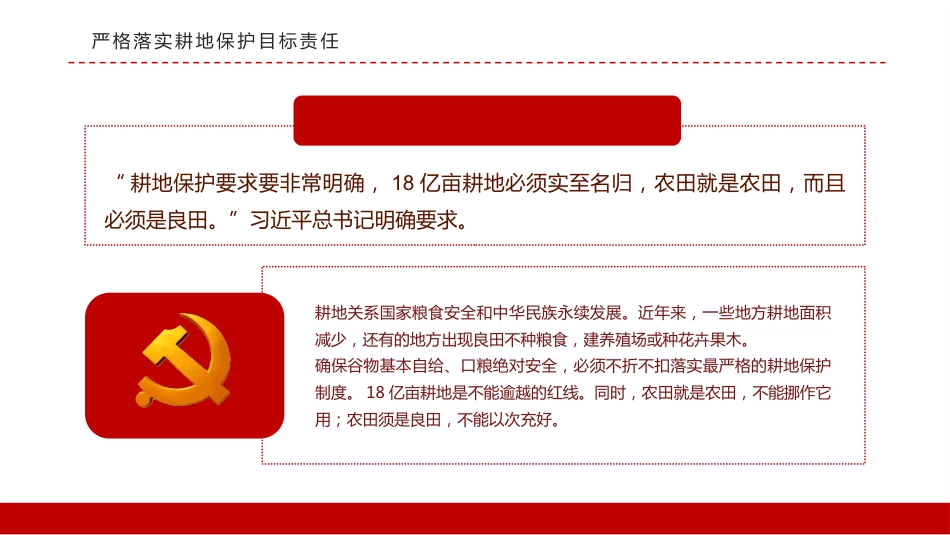 严格落实耕地保护目标责任

“耕地保护要求要非常明确，18亿亩耕地必须实至名归，农田就是农田，而且必须是良田。”习近平总书记明确要求。

耕地关系国家粮食安全和中华民族永续发展。近年来，一些地方耕地面积减少，还有的地方出现良田不种粮食，建养殖场或种花卉果木。

确保谷物基本自给、口粮绝对安全，必须不折不扣落实最严格的耕地保护制度。18亿亩耕地是不能逾越的红线。同时，农田就是农田，不能挪作它用；农田须是良田，不能以次充好。